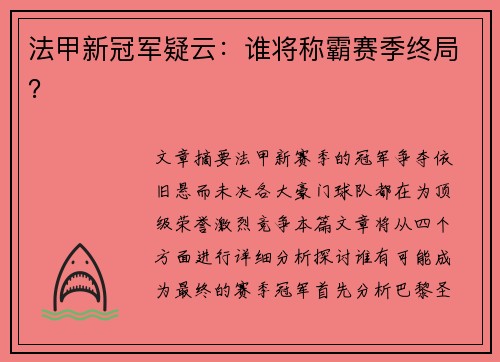 法甲新冠军疑云：谁将称霸赛季终局？

文章摘要法甲新赛季的冠军争夺依旧悬而未决各大豪门球队都在为顶级荣誉激烈竞争本篇文章将从四个方面进行详细分析探讨谁有可能成为最终的赛季冠军首先分析巴黎圣